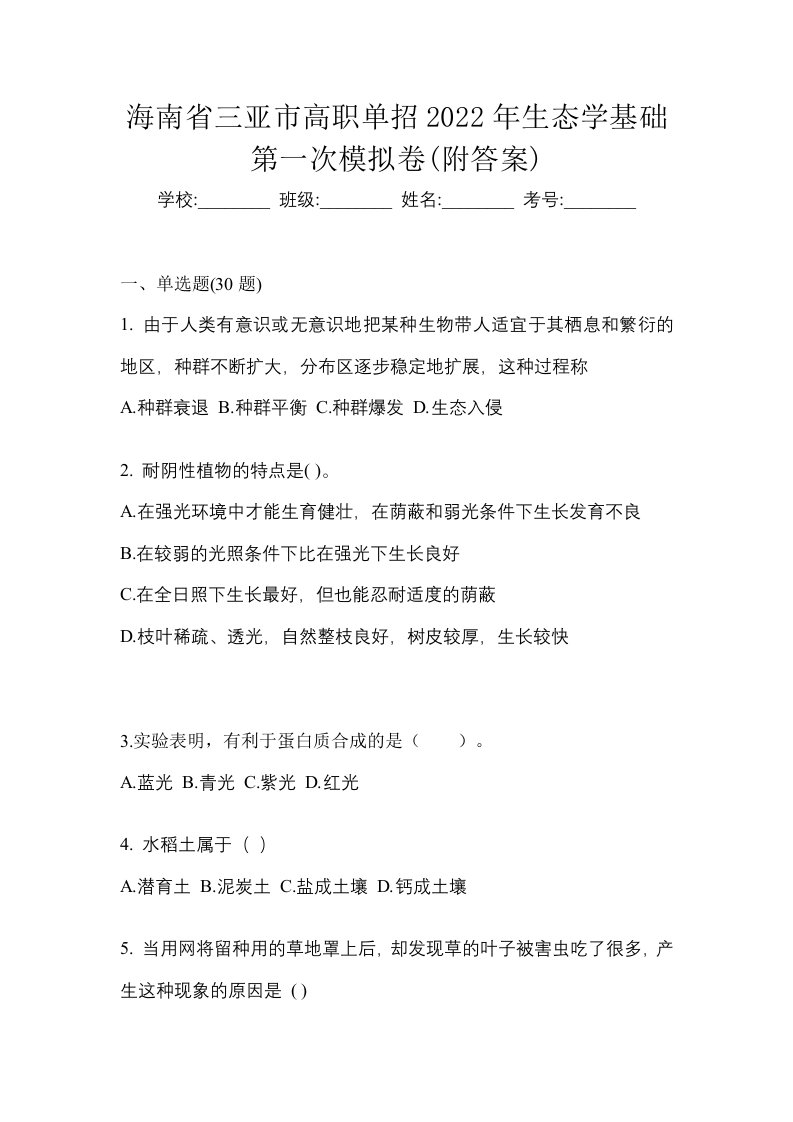 海南省三亚市高职单招 2022 年生态学基础第一次模拟卷(附答案)

学校:________ 班级:________ 姓名:________ 考号:________

一、单选题(30 题)

1. 由于人类有意识或无意识地把某种生物带人适宜于其栖息和繁衍的地区，种群不断扩大，分布区逐步稳定地扩展，这种过程称

A.种群衰退 B.种群平衡 C.种群爆发 D.生态入侵

2. 耐阴性植物的特点是( )。

A.在强光环境中才能生育健壮，在荫蔽和弱光条件下生长发育不良

B.在较弱的光照条件下比在强光下生长良好

C.在全日照下生长最好，但也能忍耐适度的荫蔽

D.枝叶稀疏、透光，自然整枝良好，树皮较厚，生长较快

3.实验表明，有利于蛋白质合成的是（ ）。

A.蓝光 B.青光 C.紫光 D.红光

4. 水稻土属于（ ）

A.潜育土 B.泥炭土 C.盐成土壤 D.钙成土壤

5. 当用网将留种用的草地罩上后，却发现草的叶子被害虫吃了很多，产生这种现象的原因是 ( )